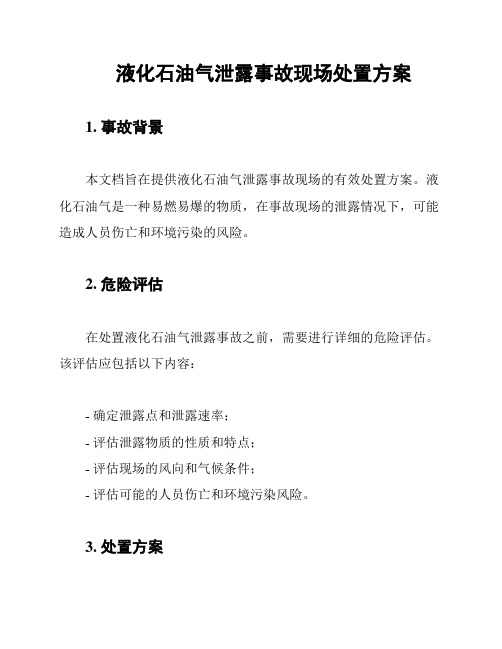 液化石油气泄露事故现场处置方案

1. 事故背景

本文档旨在提供液化石油气泄露事故现场的有效处置方案。液化石油气是一种易燃易爆的物质，在事故现场的泄露情况下，可能造成人员伤亡和环境污染的风险。

2. 危险评估

在处置液化石油气泄露事故之前，需要进行详细的危险评估。该评估应包括以下内容：

- 确定泄露点和泄露速率；
- 评估泄露物质的性质和特点；
- 评估现场的风向和气候条件；
- 评估可能的人员伤亡和环境污染风险。

3. 处置方案